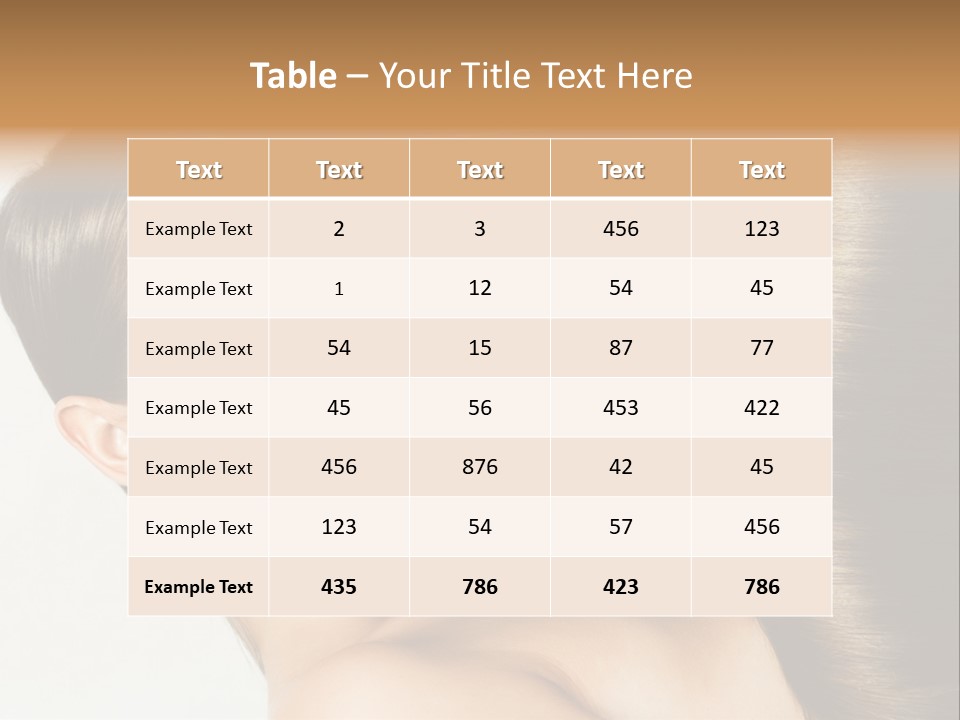 Table – Your Title Text Here

| Text | Text | Text | Text | Text |
|---|---|---|---|---|
| Example Text | 2 | 3 | 456 | 123 |
| Example Text | 1 | 12 | 54 | 45 |
| Example Text | 54 | 15 | 87 | 77 |
| Example Text | 45 | 56 | 453 | 422 |
| Example Text | 456 | 876 | 42 | 45 |
| Example Text | 123 | 54 | 57 | 456 |
| Example Text | 435 | 786 | 423 | 786 |